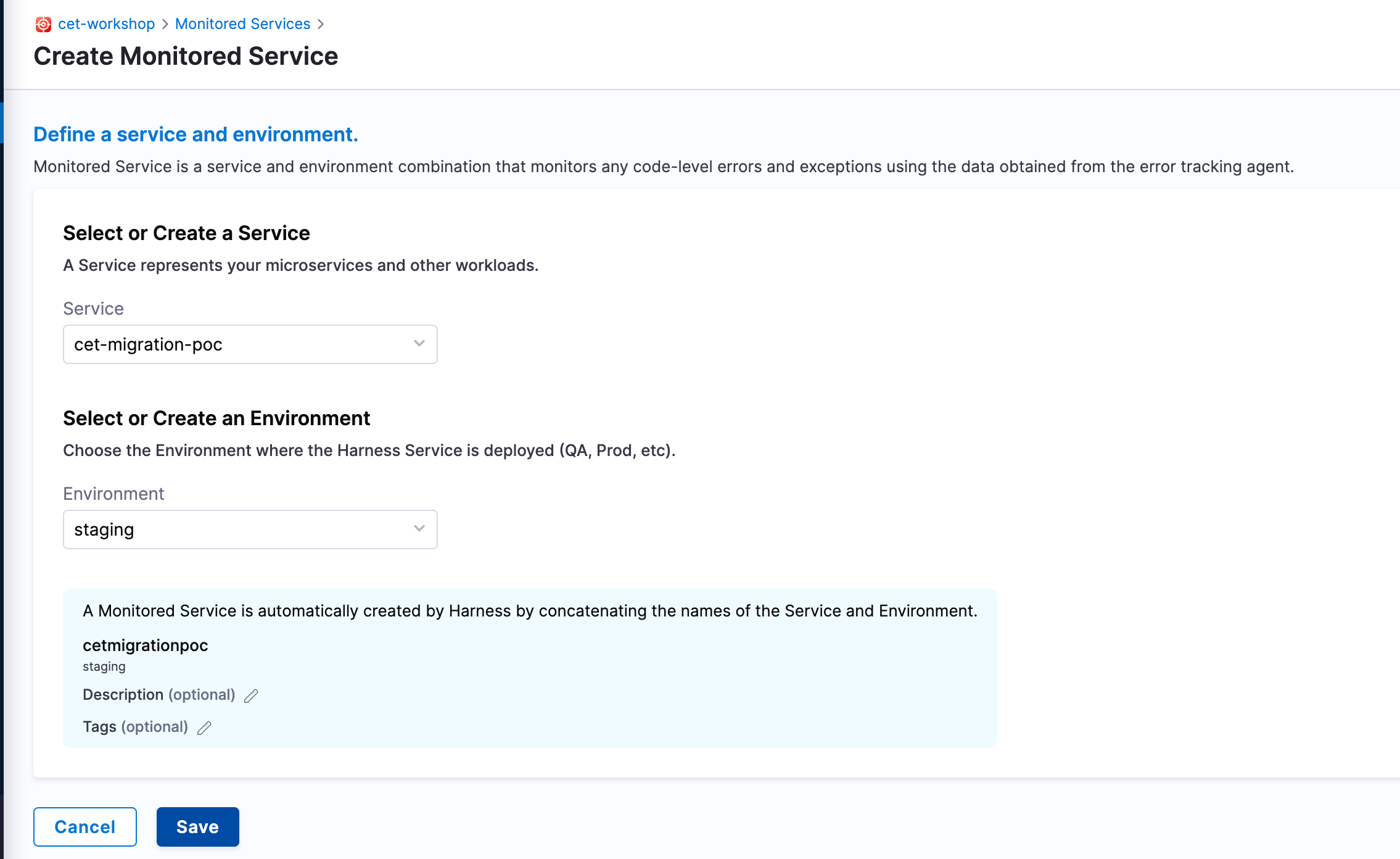 cet-workshop > Monitored Services >

Create Monitored Service

Define a service and environment.

Monitored Service is a service and environment combination that monitors any code-level errors and exceptions using the data obtained from the error tracking agent.

Select or Create a Service

A Service represents your microservices and other workloads.

Service

cet-migration-poc

Select or Create an Environment

Choose the Environment where the Harness Service is deployed (QA, Prod, etc).

Environment

staging

A Monitored Service is automatically created by Harness by concatenating the names of the Service and Environment.

cetmigrationpoc

staging

Description (optional)

Tags (optional)

Cancel

Save